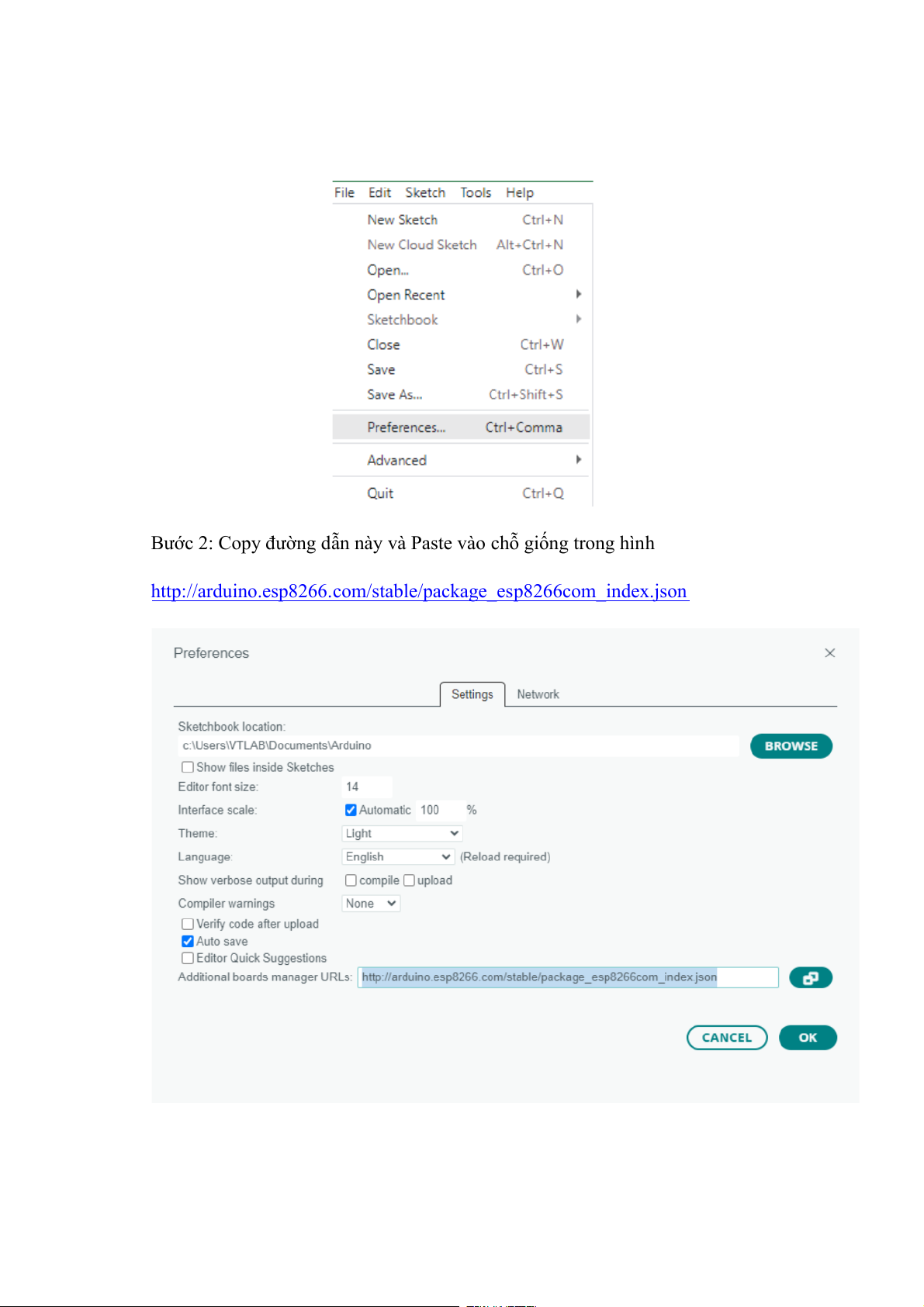 File Edit Sketch Tools Help

New Sketch Ctrl+N
New Cloud Sketch Alt+Ctrl+N
Open... Ctrl+O
Open Recent
Sketchbook
Close Ctrl+W
Save Ctrl+S
Save As... Ctrl+Shift+S
Preferences... Ctrl+Comma
Advanced
Quit Ctrl+Q

Bước 2: Copy đường dẫn này và Paste vào chỗ giống trong hình

http://arduino.esp8266.com/stable/package_esp8266com_index.json

Preferences

Settings Network

Sketchbook location:
c:\Users\VTLAB\Documents\Arduino
BROWSE
Show files inside Sketches
Editor font size: 14
Interface scale: Automatic 100 %
Theme: Light
Language: English (Reload required)
Show verbose output during compile upload
Compiler warnings None
Verify code after upload
Auto save
Editor Quick Suggestions
Additional boards manager URLs: http://arduino.esp8266.com/stable/package_esp8266com_index.json

CANCEL OK